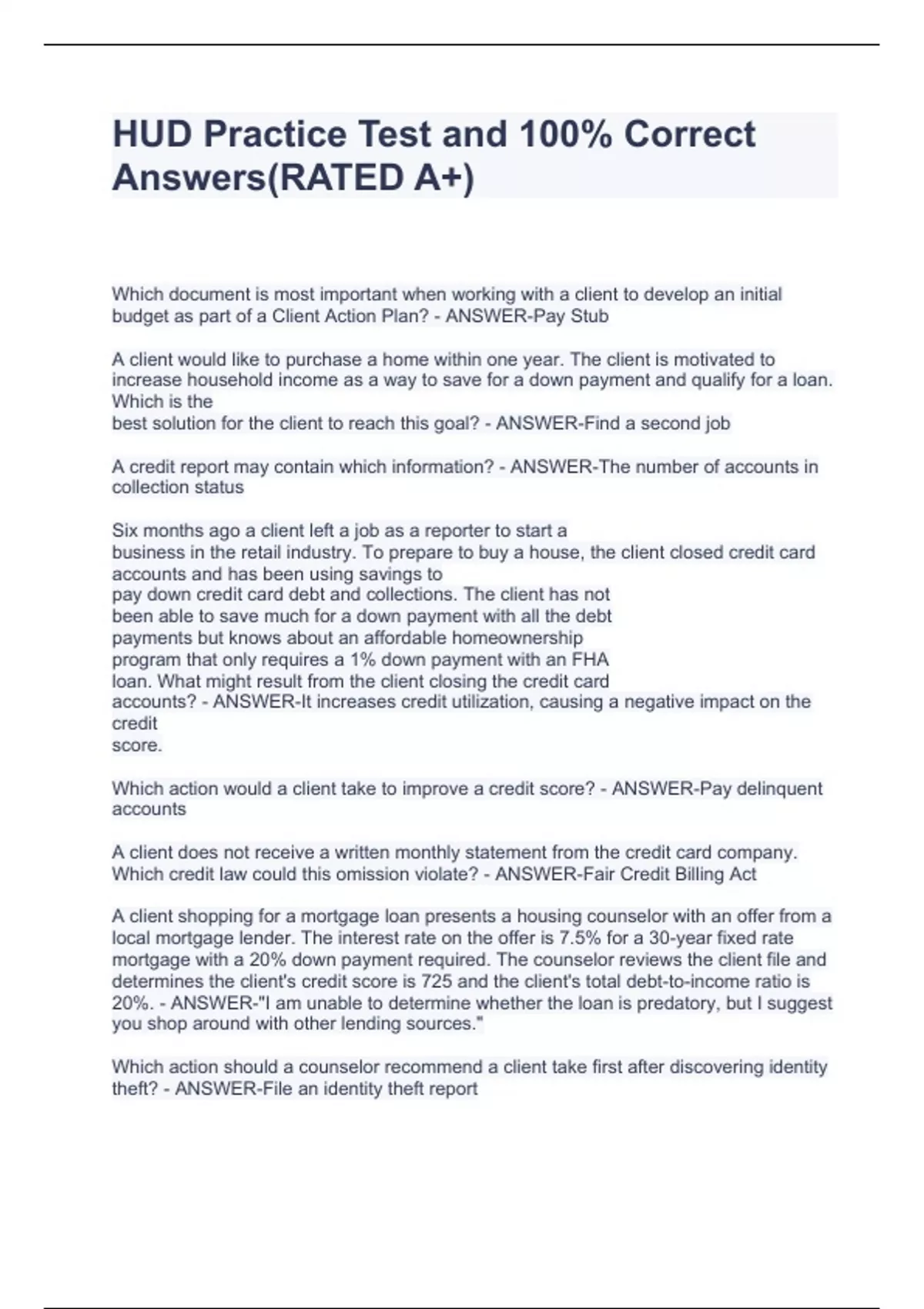 HUD Practice Test and 100% Correct Answers(RATED A+)

Which document is most important when working with a client to develop an initial budget as part of a Client Action Plan? - ANSWER-Pay Stub

A client would like to purchase a home within one year. The client is motivated to increase household income as a way to save for a down payment and qualify for a loan. Which is the best solution for the client to reach this goal? - ANSWER-Find a second job

A credit report may contain which information? - ANSWER-The number of accounts in collection status

Six months ago a client left a job as a reporter to start a business in the retail industry. To prepare to buy a house, the client closed credit card accounts and has been using savings to pay down credit card debt and collections. The client has not been able to save much for a down payment with all the debt payments but knows about an affordable homeownership program that only requires a 1% down payment with an FHA loan. What might result from the client closing the credit card accounts? - ANSWER-It increases credit utilization, causing a negative impact on the credit score.

Which action would a client take to improve a credit score? - ANSWER-Pay delinquent accounts

A client does not receive a written monthly statement from the credit card company. Which credit law could this omission violate? - ANSWER-Fair Credit Billing Act

A client shopping for a mortgage loan presents a housing counselor with an offer from a local mortgage lender. The interest rate on the offer is 7.5% for a 30-year fixed rate mortgage with a 20% down payment required. The counselor reviews the client file and determines the client's credit score is 725 and the client's total debt-to-income ratio is 20%. - ANSWER-"I am unable to determine whether the loan is predatory, but I suggest you shop around with other lending sources."

Which action should a counselor recommend a client take first after discovering identity theft? - ANSWER-File an identity theft report